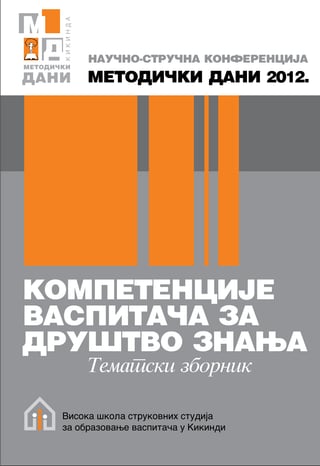 М
Д
КИКИНДА
МЕТОДИЧКИ
ДАНИ

НАУЧНО-СТРУЧНА КОНФЕРЕНЦИЈА
МЕТОДИЧКИ ДАНИ 2012.

КОМПЕТЕНЦИЈЕ ВАСПИТАЧА ЗА ДРУШТВО ЗНАЊА
Тематски зборник

Висока школа струковних студија за образовање васпитача у Кикинди